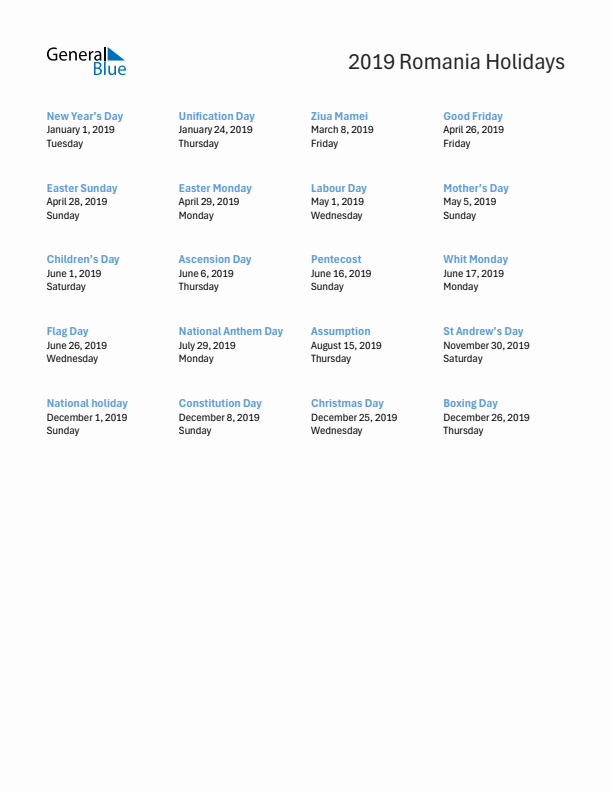 General Blue

2019 Romania Holidays

New Year's Day
January 1, 2019
Tuesday

Unification Day
January 24, 2019
Thursday

Ziua Mamei
March 8, 2019
Friday

Good Friday
April 26, 2019
Friday

Easter Sunday
April 28, 2019
Sunday

Easter Monday
April 29, 2019
Monday

Labour Day
May 1, 2019
Wednesday

Mother's Day
May 5, 2019
Sunday

Children's Day
June 1, 2019
Saturday

Ascension Day
June 6, 2019
Thursday

Pentecost
June 16, 2019
Sunday

Whit Monday
June 17, 2019
Monday

Flag Day
June 26, 2019
Wednesday

National Anthem Day
July 29, 2019
Monday

Assumption
August 15, 2019
Thursday

St Andrew's Day
November 30, 2019
Saturday

National holiday
December 1, 2019
Sunday

Constitution Day
December 8, 2019
Sunday

Christmas Day
December 25, 2019
Wednesday

Boxing Day
December 26, 2019
Thursday